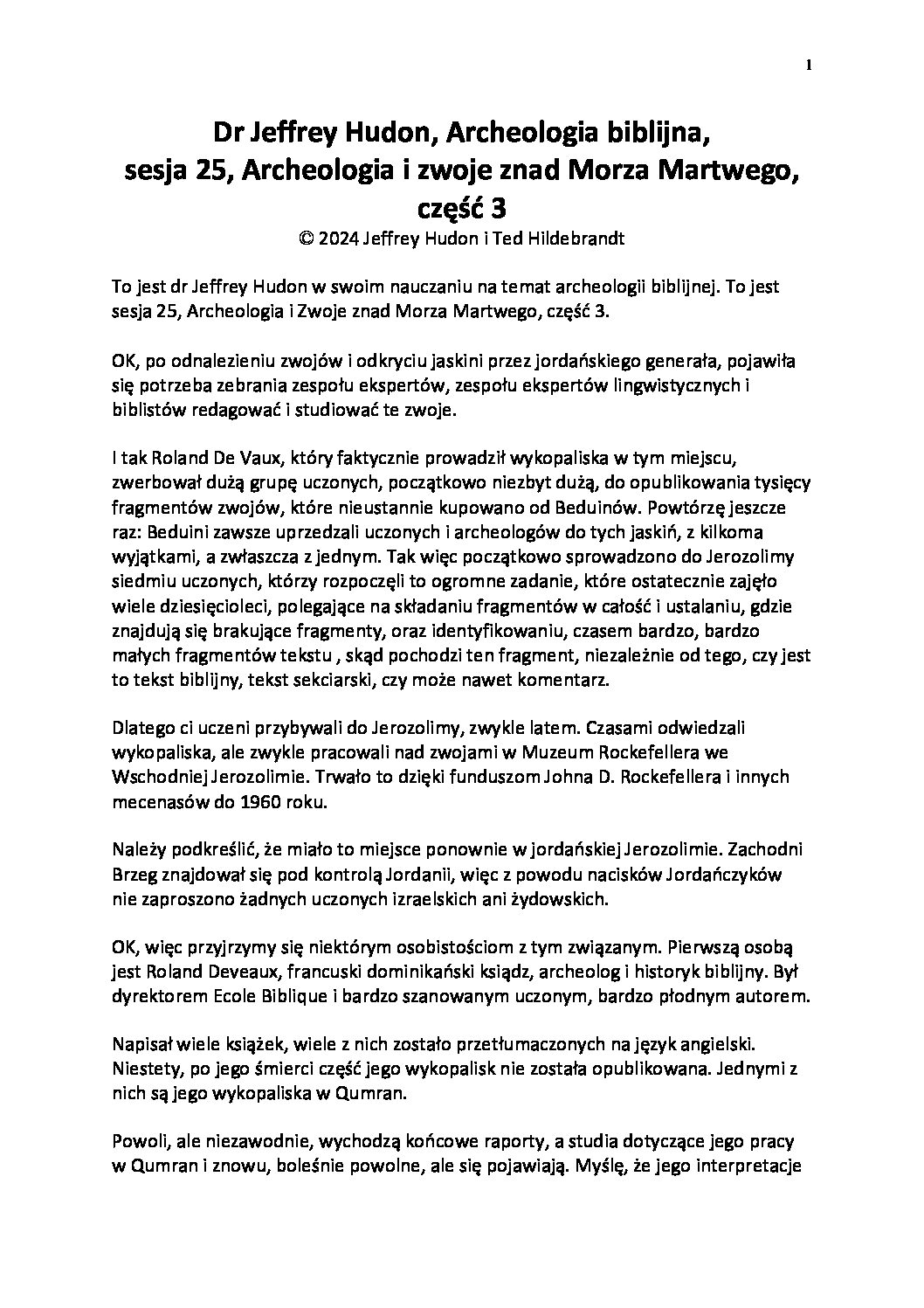 1

Dr Jeffrey Hudon, Archeologia biblijna, sesja 25, Archeologia i zwoje znad Morza Martwego, część 3
© 2024 Jeffrey Hudon i Ted Hildebrandt

To jest dr Jeffrey Hudon w swoim nauczaniu na temat archeologii biblijnej. To jest sesja 25, Archeologia i Zwoje znad Morza Martwego, część 3.

OK, po odnalezieniu zwojów i odkryciu jaskini przez jordańskiego generała, pojawiła się potrzeba zebrania zespołu ekspertów, zespołu ekspertów lingwistycznych i biblistów redagować i studiować te zwoje.

I tak Roland De Vaux, który faktycznie prowadził wykopaliska w tym miejscu, zwerbował dużą grupę uczonych, początkowo niezbyt dużą, do opublikowania tysięcy fragmentów zwojów, które nieustannie kupowano od Beduinów. Powtórzę jeszcze raz: Beduini zawsze uprzedzali uczonych i archeologów do tych jaskiń, z kilkoma wyjątkami, a zwłaszcza z jednym. Tak więc początkowo sprowadzono do Jerozolimy siedmiu uczonych, którzy rozpoczęli to ogromne zadanie, które ostatecznie zajęło wiele dziesięcioleci, polegające na składaniu fragmentów w całość i ustalaniu, gdzie znajdują się brakujące fragmenty, oraz identyfikowaniu, czasem bardzo, bardzo małych fragmentów tekstu , skąd pochodzi ten fragment, niezależnie od tego, czy jest to tekst biblijny, tekst sekciarski, czy może nawet komentarz.

Dlatego ci uczeni przybywali do Jerozolimy, zwykle latem. Czasami odwiedzali wykopaliska, ale zwykle pracowali nad zwojami w Muzeum Rockefellera we Wschodniej Jerozolimie. Trwało to dzięki funduszom Johna D. Rockefellera i innych mecenasów do 1960 roku.

Należy podkreślić, że miało to miejsce ponownie w jordańskiej Jerozolimie. Zachodni Brzeg znajdował się pod kontrolą Jordanii, więc z powodu nacisków Jordańczyków nie zaproszono żadnych uczonych izraelskich ani żydowskich.

OK, więc przyjrzymy się niektórym osobistościom z tym związanym. Pierwszą osobą jest Roland Deveaux, francuski dominikański ksiądz, archeolog i historyk biblijny. Był dyrektorem Ecole Biblique i bardzo szanowanym uczonym, bardzo płodnym autorem.

Napisał wiele książek, wiele z nich zostało przetłumaczonych na język angielski. Niestety, po jego śmierci część jego wykopalisk nie została opublikowana. Jednymi z nich są jego wykopaliska w Qumran.

Powoli, ale niezawodnie, wychodzą końcowe raporty, a studia dotyczące jego pracy w Qumran i znowu, boleśnie powolne, ale się pojawiają. Myślę, że jego interpretacje